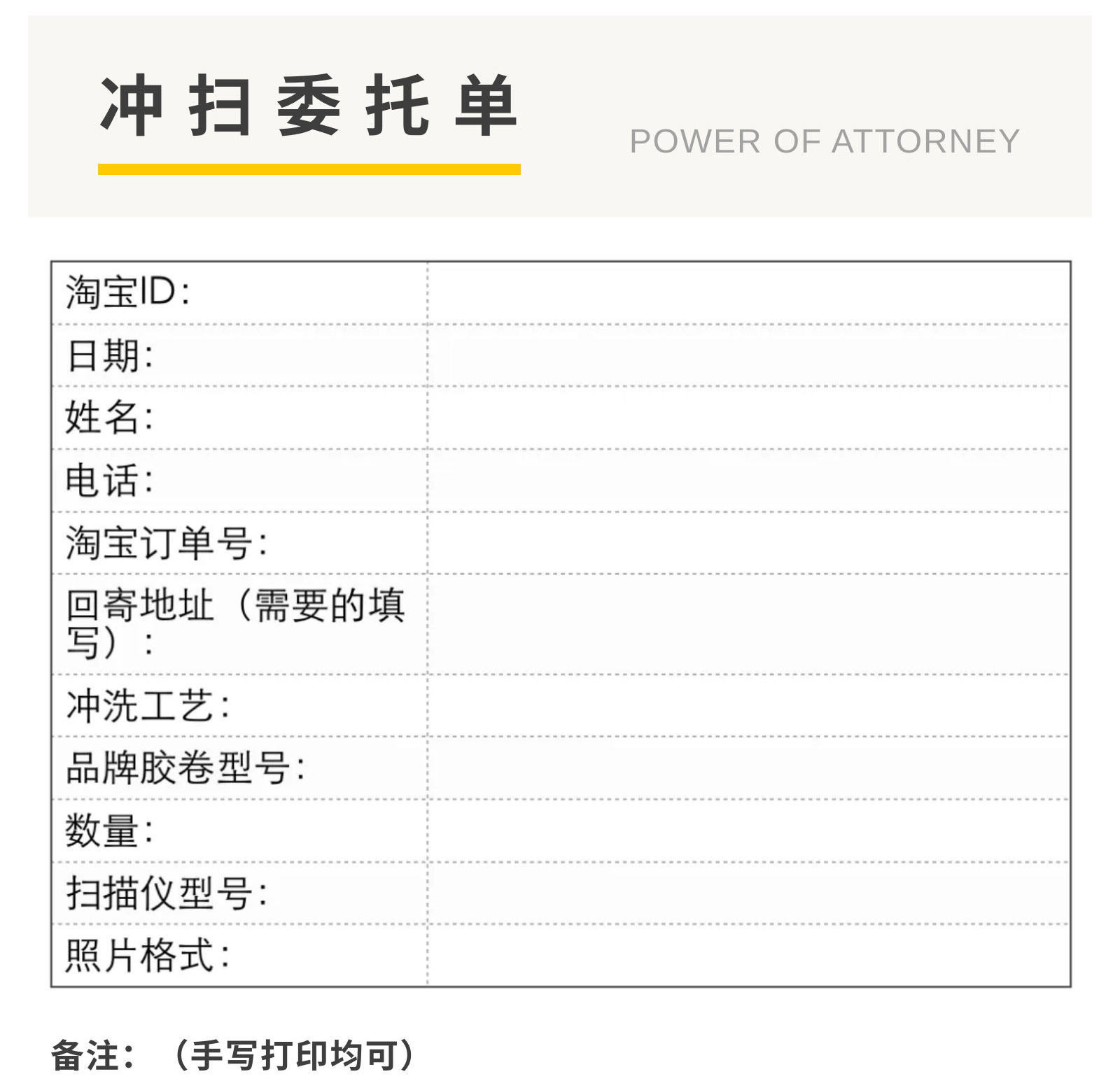 冲扫委托单

POWER OF ATTORNEY

淘宝ID:
日期:
姓名:
电话:
淘宝订单号:
回寄地址（需要的填写）:
冲洗工艺:
品牌胶卷型号:
数量:
扫描仪型号:
照片格式:

备注：（手写打印均可）